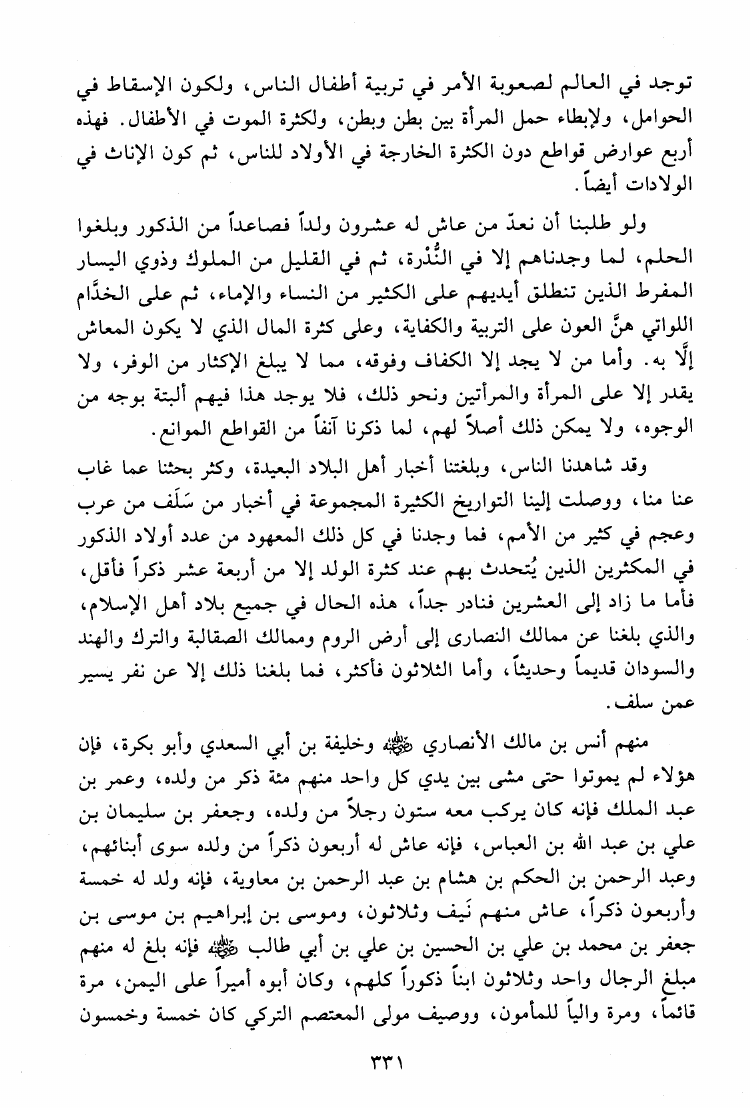 توجد في العالم لصعوبة الأمر في تربية أطفال الناس، ولكون الإسقاط في الحوامل، ولإبطاء حمل المرأة بين بطن وبطن، ولكثرة الموت في الأطفال. فهذه أربع عوارض قواطع دون الكثرة الخارجة في الأولاد للناس، ثم كون الإناث في الولادات أيضاً.

ولو طلبنا أن نعدّ من عاش له عشرون ولداً فصاعداً من الذكور وبلغوا الحلم، لما وجدناهم إلا في النُّدْرة، ثم في القليل من الملوك وذوي اليسار المفرط الذين تنطلق أيديهم على الكثير من النساء والإماء، ثم على الخدَّام اللواتي هنَّ العون على التربية والكفاية، وعلى كثرة المال الذي لا يكون المعاش إلَّا به. وأما من لا يجد إلا الكفاف وفوقه، مما لا يبلغ الإكثار من الوفر، ولا يقدر إلا على المرأة والمرأتين ونحو ذلك، فلا يوجد هذا فيهم ألبتة بوجه من الوجوه، ولا يمكن ذلك أصلاً لهم، لما ذكرنا آنفاً من القواطع الموانع.

وقد شاهدنا الناس، وبلغتنا أخبار أهل البلاد البعيدة، وكثر بحثنا عما غاب عنا منا، ووصلت إلينا التواريخ الكثيرة المجموعة في أخبار من سَلَف من عرب وعجم في كثير من الأمم، فما وجدنا في كل ذلك المعهود من عدد أولاد الذكور في المكثرين الذين يُتحدث بهم عند كثرة الولد إلا من أربعة عشر ذكراً فأقل، فأما ما زاد إلى العشرين فنادر جداً، هذه الحال في جميع بلاد أهل الإسلام، والذي بلغنا عن ممالك النصارى إلى أرض الروم وممالك الصقالبة والترك والهند والسودان قديماً وحديثاً، وأما الثلاثون فأكثر، فما بلغنا ذلك إلا عن نفر يسير عمن سلف.

منهم أنس بن مالك الأنصاري ﷺ وخليفة بن أبي السعدي وأبو بكرة، فإن هؤلاء لم يموتوا حتى مشى بين يدي كل واحد منهم مئة ذكر من ولده، وعمر بن عبد الملك فإنه كان يركب معه ستون رجلاً من ولده، وجعفر بن سليمان بن علي بن عبد الله بن العباس، فإنه عاش له أربعون ذكراً من ولده سوى أبنائهم، وعبد الرحمن بن الحكم بن هشام بن عبد الرحمن بن معاوية، فإنه ولد له خمسة وأربعون ذكراً، عاش منهم نَيف وثلاثون، وموسى بن إبراهيم بن موسى بن جعفر بن محمد بن علي بن الحسين بن علي بن أبي طالب ﷺ فإنه بلغ له منهم مبلغ الرجال واحد وثلاثون ابناً ذكوراً كلهم، وكان أبوه أميراً على اليمن، مرة قائماً، ومرة والياً للمأمون، ووصيف مولى المعتصم التركي كان خمسة وخمسون

٣٣١